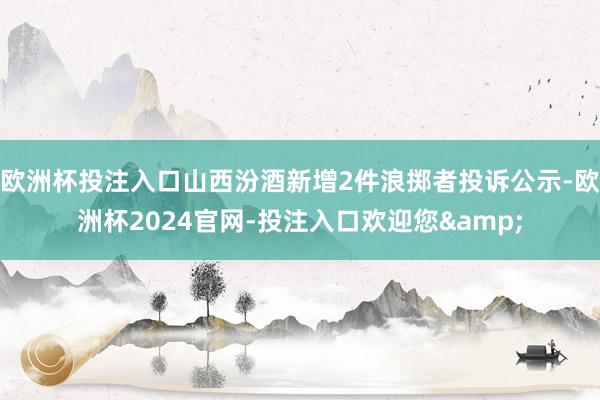 欧洲杯投注入口山西汾酒新增2件浪掷者投诉公示-欧洲杯2024官网-投注入口欢迎您&amp;